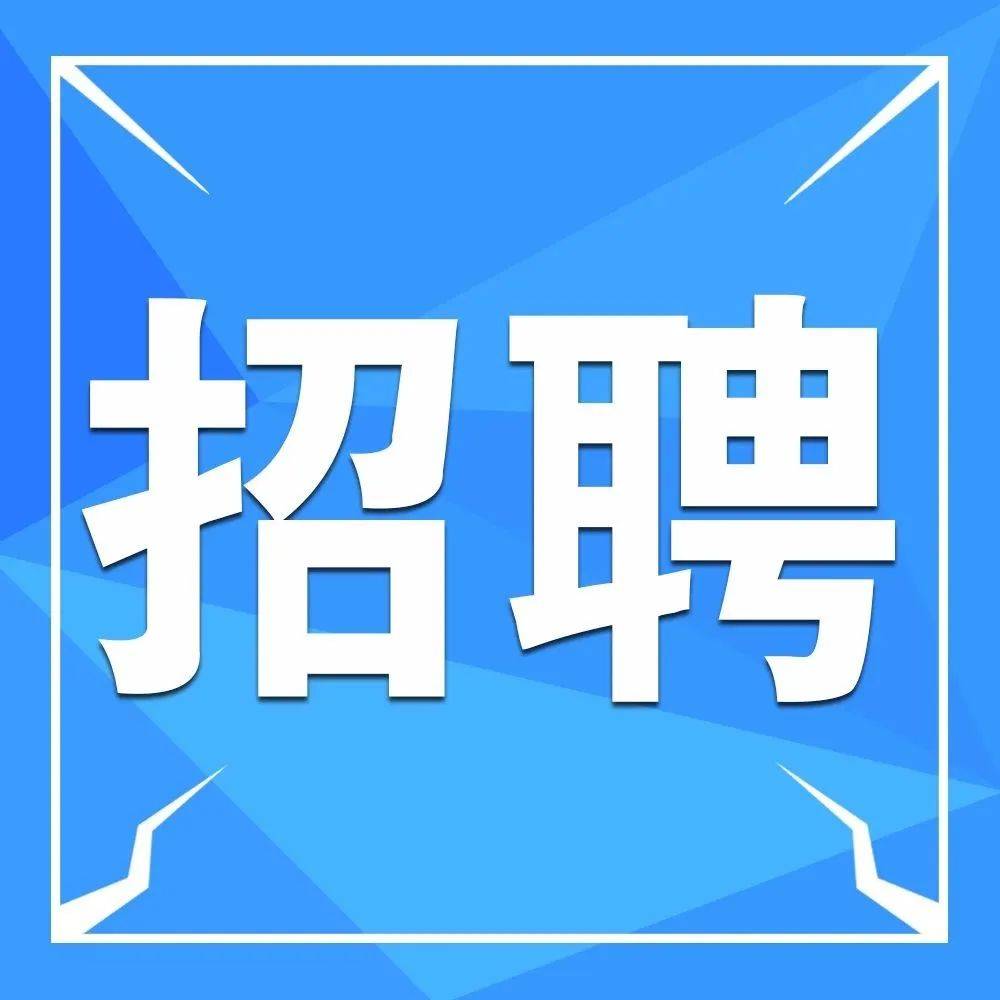 招聘